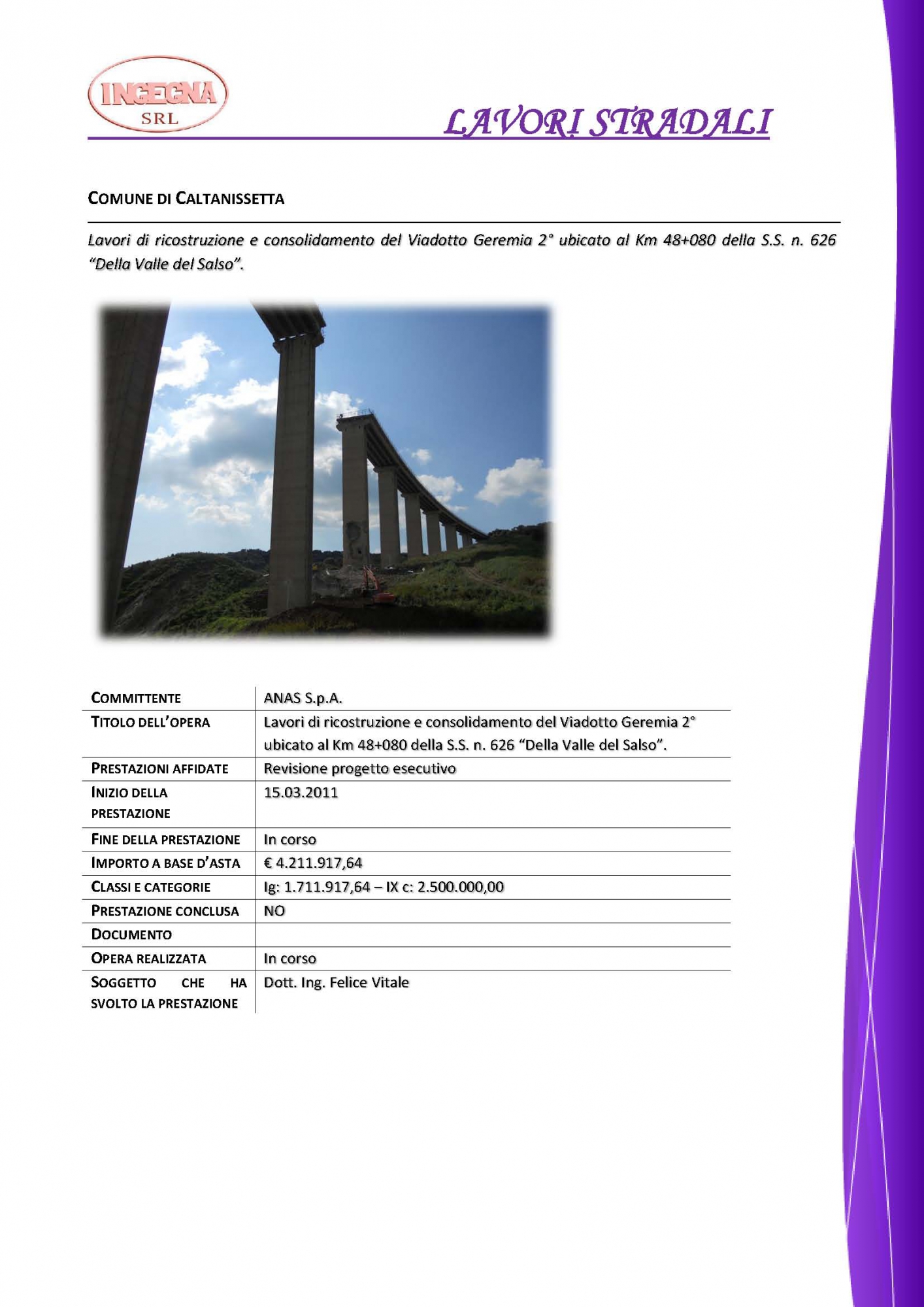 INGEGNA SRL

LAVORI STRADALI

COMUNE DI CALTANISSETTA

Lavori di ricostruzione e consolidamento del Viadotto Geremia 2° ubicato al Km 48+080 della S.S. n. 626 "Della Valle del Salso".

| COMMITTENTE | ANAS S.p.A. |
|---|---|
| TITOLO DELL'OPERA | Lavori di ricostruzione e consolidamento del Viadotto Geremia 2° ubicato al Km 48+080 della S.S. n. 626 "Della Valle del Salso". |
| PRESTAZIONI AFFIDATE | Revisione progetto esecutivo |
| INIZIO DELLA PRESTAZIONE | 15.03.2011 |
| FINE DELLA PRESTAZIONE | In corso |
| IMPORTO A BASE D'ASTA | € 4.211.917,64 |
| CLASSI E CATEGORIE | Ig: 1.711.917,64 – IX c: 2.500.000,00 |
| PRESTAZIONE CONCLUSA | NO |
| DOCUMENTO | |
| OPERA REALIZZATA | In corso |
| SOGGETTO CHE HA SVOLTO LA PRESTAZIONE | Dott. Ing. Felice Vitale |